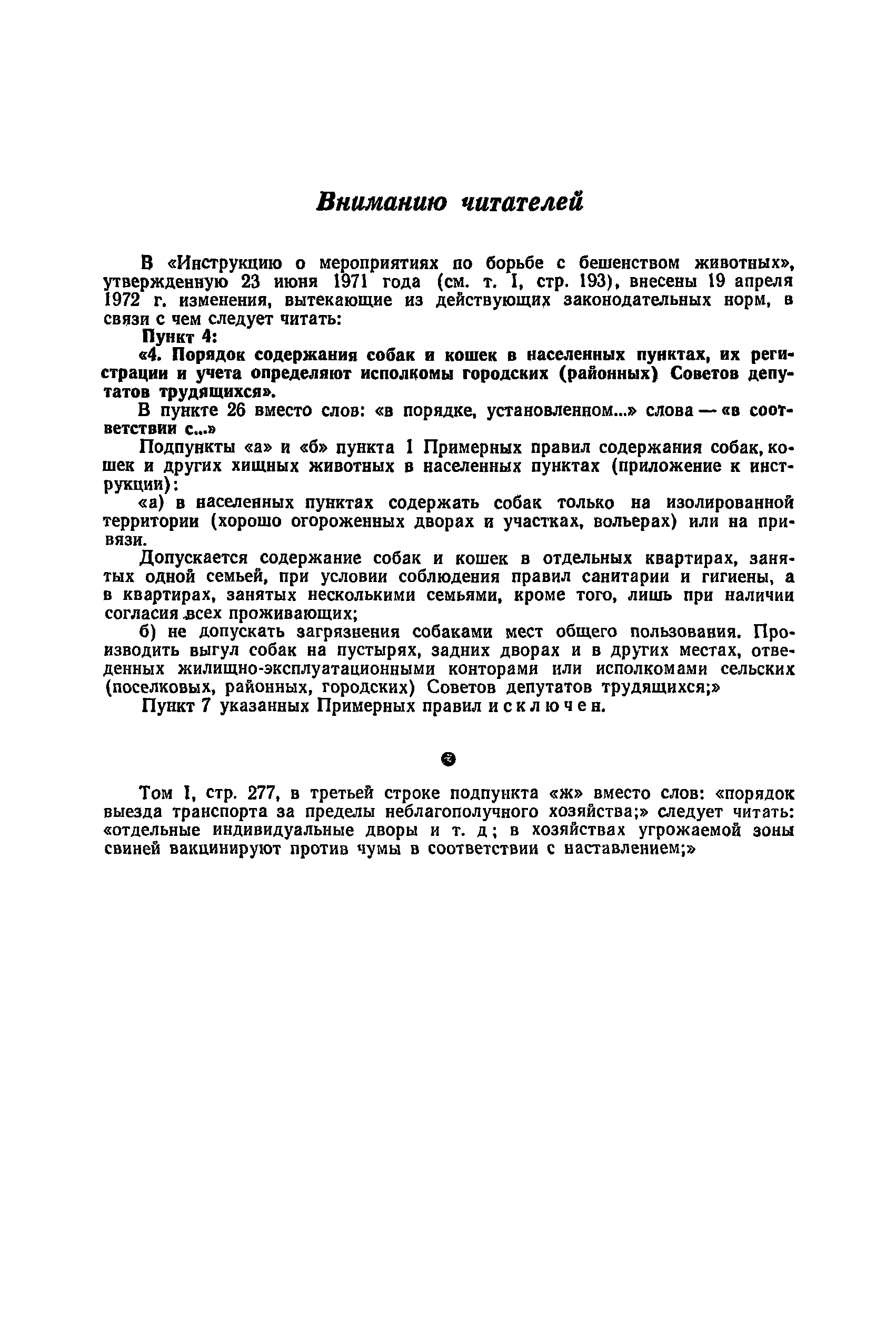 Вниманию читателей

В «Инструкцию о мероприятиях по борьбе с бешенством животных», утвержденную 23 июня 1971 года (см. т. I, стр. 193), внесены 19 апреля 1972 г. изменения, вытекающие из действующих законодательных норм, в связи с чем следует читать:

Пункт 4:

«4. Порядок содержания собак и кошек в населенных пунктах, их регистрации и учета определяют исполкомы городских (районных) Советов депутатов трудящихся».

В пункте 26 вместо слов: «в порядке, установленном...» слова — «в соответствии с...»

Подпункты «а» и «б» пункта 1 Примерных правил содержания собак, кошек и других хищных животных в населенных пунктах (приложение к инструкции):

«а) в населенных пунктах содержать собак только на изолированной территории (хорошо огороженных дворах и участках, вольерах) или на привязи.

Допускается содержание собак и кошек в отдельных квартирах, занятых одной семьей, при условии соблюдения правил санитарии и гигиены, а в квартирах, занятых несколькими семьями, кроме того, лишь при наличии согласия всех проживающих;

б) не допускать загрязнения собаками мест общего пользования. Производить выгул собак на пустырях, задних дворах и в других местах, отведенных жилищно-эксплуатационными конторами или исполкомами сельских (поселковых, районных, городских) Советов депутатов трудящихся;»

Пункт 7 указанных Примерных правил исключен.

Том I, стр. 277, в третьей строке подпункта «ж» вместо слов: «порядок выезда транспорта за пределы неблагополучного хозяйства;» следует читать: «отдельные индивидуальные дворы и т. д; в хозяйствах угрожаемой зоны свиней вакцинируют против чумы в соответствии с наставлением;»